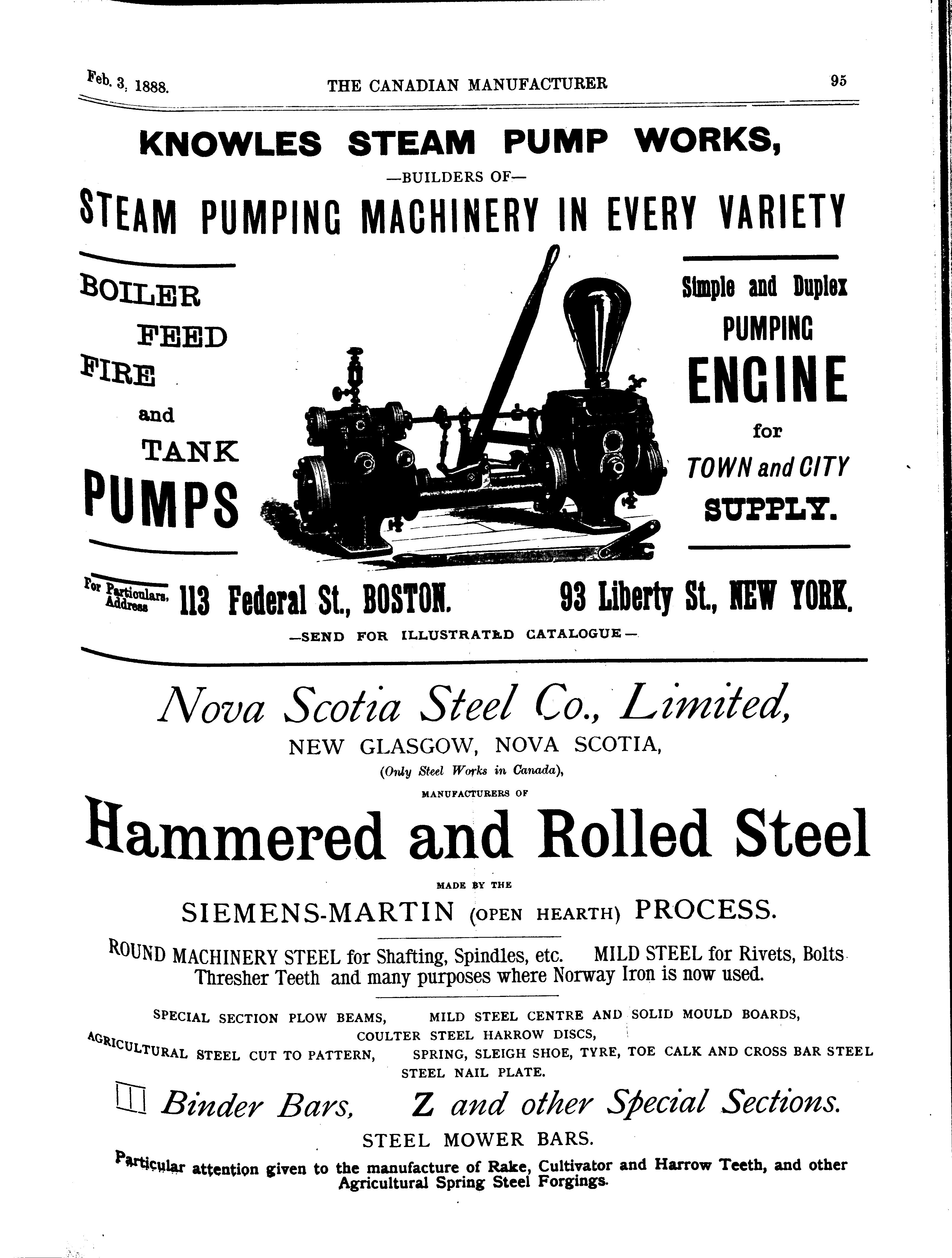 Feb. 3, 1888. THE CANADIAN MANUFACTURER 95

KNOWLES STEAM PUMP WORKS,

—BUILDERS OF—

STEAM PUMPING MACHINERY IN EVERY VARIETY

BOILER FEED FIRE and TANK PUMPS

Simple and Duplex PUMPING ENGINE for TOWN and CITY SUPPLY.

For Particulars, Address 113 Federal St., BOSTON. 93 Liberty St., NEW YORK.

—SEND FOR ILLUSTRATED CATALOGUE—

Nova Scotia Steel Co., Limited,

NEW GLASGOW, NOVA SCOTIA,

(Only Steel Works in Canada),

MANUFACTURERS OF

Hammered and Rolled Steel

MADE BY THE

SIEMENS-MARTIN (OPEN HEARTH) PROCESS.

ROUND MACHINERY STEEL for Shafting, Spindles, etc. MILD STEEL for Rivets, Bolts Thresher Teeth and many purposes where Norway Iron is now used.

SPECIAL SECTION PLOW BEAMS, MILD STEEL CENTRE AND SOLID MOULD BOARDS, COULTER STEEL HARROW DISCS, AGRICULTURAL STEEL CUT TO PATTERN, SPRING, SLEIGH SHOE, TYRE, TOE CALK AND CROSS BAR STEEL STEEL NAIL PLATE.

Binder Bars, Z and other Special Sections.

STEEL MOWER BARS.

Particular attention given to the manufacture of Rake, Cultivator and Harrow Teeth, and other Agricultural Spring Steel Forgings.